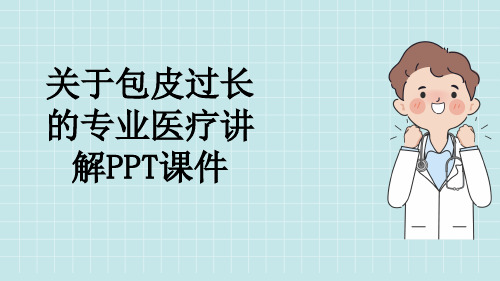 关于包皮过长的专业医疗讲解PPT课件